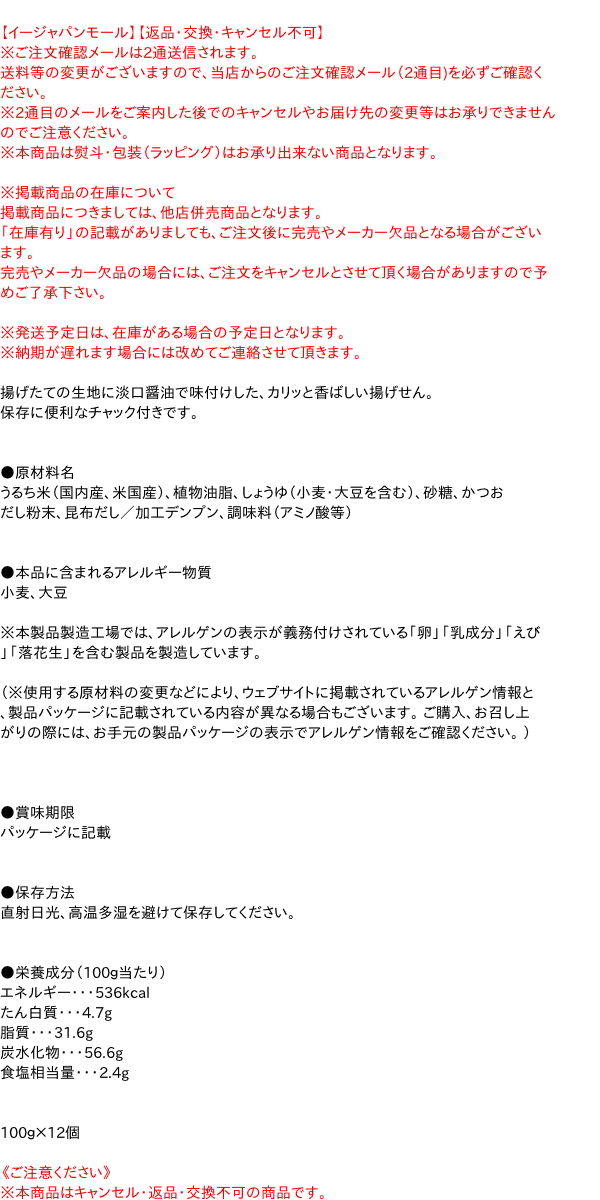 【イージャパンモール】【返品・交換・キャンセル不可】
※ご注文確認メールは2通送信されます。
送料等の変更がございますので、当店からのご注文確認メール（2通目）を必ずご確認ください。
※2通目のメールをご案内した後でのキャンセルやお届け先の変更等はお承りできませんのでご注意ください。
※本商品は熨斗・包装（ラッピング）はお承り出来ない商品となります。

※掲載商品の在庫について
掲載商品につきましては、他店併売商品となります。
「在庫有り」の記載がありましても、ご注文後に完売やメーカー欠品となる場合がございます。
完売やメーカー欠品の場合には、ご注文をキャンセルとさせて頂く場合がありますので予めご了承下さい。

※発送予定日は、在庫がある場合の予定日となります。
※納期が遅れます場合には改めてご連絡させて頂きます。

揚げたての生地に淡口醤油で味付けした、カリッと香ばしい揚げせん。
保存に便利なチャック付きです。

●原材料名
うるち米（国内産、米国産）、植物油脂、しょうゆ（小麦・大豆を含む）、砂糖、かつおだし粉末、昆布だし／加工デンプン、調味料（アミノ酸等）

●本品に含まれるアレルギー物質
小麦、大豆

※本製品製造工場では、アレルゲンの表示が義務付けされている「卵」「乳成分」「えび」「落花生」を含む製品を製造しています。

（※使用する原材料の変更などにより、ウェブサイトに掲載されているアレルゲン情報と、製品パッケージに記載されている内容が異なる場合もございます。ご購入、お召し上がりの際には、お手元の製品パッケージの表示でアレルゲン情報をご確認ください。）

●賞味期限
パッケージに記載

●保存方法
直射日光、高温多湿を避けて保存してください。

●栄養成分（100g当たり）
エネルギー・・・536kcal
たん白質・・・4.7g
脂質・・・31.6g
炭水化物・・・56.6g
食塩相当量・・・2.4g

100g×12個

《ご注意ください》
※本商品はキャンセル・返品・交換不可の商品です。